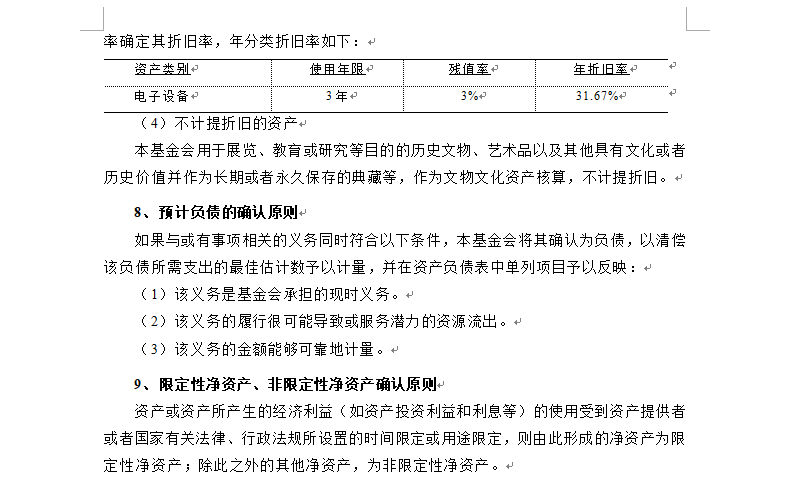 率确定其折旧率，年分类折旧率如下：

| 资产类别 | 使用年限 | 残值率 | 年折旧率 |
|---|---|---|---|
| 电子设备 | 3年 | 3% | 31.67% |

（4）不计提折旧的资产

本基金会用于展览、教育或研究等目的的历史文物、艺术品以及其他具有文化或者历史价值并作为长期或者永久保存的典藏等，作为文物文化资产核算，不计提折旧。

8、预计负债的确认原则

如果与或有事项相关的义务同时符合以下条件，本基金会将其确认为负债，以清偿该负债所需支出的最佳估计数予以计量，并在资产负债表中单列项目予以反映：

（1）该义务是基金会承担的现时义务。

（2）该义务的履行很可能导致或服务潜力的资源流出。

（3）该义务的金额能够可靠地计量。

9、限定性净资产、非限定性净资产确认原则

资产或资产所产生的经济利益（如资产投资利益和利息等）的使用受到资产提供者或者国家有关法律、行政法规所设置的时间限定或用途限定，则由此形成的净资产为限定性净资产；除此之外的其他净资产，为非限定性净资产。